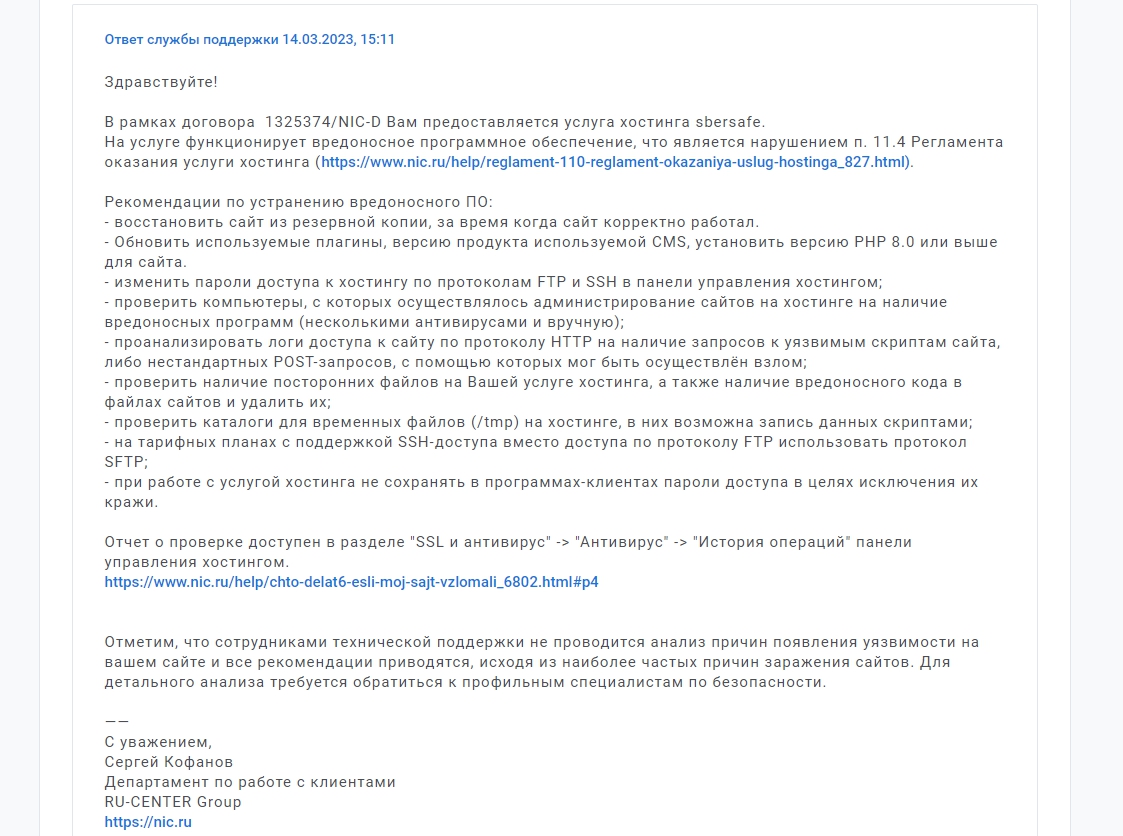 Ответ службы поддержки 14.03.2023, 15:11

Здравствуйте!

В рамках договора 1325374/NIC-D Вам предоставляется услуга хостинга sbersafe.
На услуге функционирует вредоносное программное обеспечение, что является нарушением п. 11.4 Регламента оказания услуги хостинга (https://www.nic.ru/help/reglament-110-reglament-okazaniya-uslug-hostinga_827.html).

Рекомендации по устранению вредоносного ПО:
- восстановить сайт из резервной копии, за время когда сайт корректно работал.
- Обновить используемые плагины, версию продукта используемой CMS, установить версию PHP 8.0 или выше для сайта.
- изменить пароли доступа к хостингу по протоколам FTP и SSH в панели управления хостингом;
- проверить компьютеры, с которых осуществлялось администрирование сайтов на хостинге на наличие вредоносных программ (несколькими антивирусами и вручную);
- проанализировать логи доступа к сайту по протоколу HTTP на наличие запросов к уязвимым скриптам сайта, либо нестандартных POST-запросов, с помощью которых мог быть осуществлён взлом;
- проверить наличие посторонних файлов на Вашей услуге хостинга, а также наличие вредоносного кода в файлах сайтов и удалить их;
- проверить каталоги для временных файлов (/tmp) на хостинге, в них возможна запись данных скриптами;
- на тарифных планах с поддержкой SSH-доступа вместо доступа по протоколу FTP использовать протокол SFTP;
- при работе с услугой хостинга не сохранять в программах-клиентах пароли доступа в целях исключения их кражи.

Отчет о проверке доступен в разделе "SSL и антивирус" -> "Антивирус" -> "История операций" панели управления хостингом.
https://www.nic.ru/help/chto-delat6-esli-moj-sajt-vzlomali_6802.html#p4

Отметим, что сотрудниками технической поддержки не проводится анализ причин появления уязвимости на вашем сайте и все рекомендации приводятся, исходя из наиболее частых причин заражения сайтов. Для детального анализа требуется обратиться к профильным специалистам по безопасности.

——
С уважением,
Сергей Кофанов
Департамент по работе с клиентами
RU-CENTER Group
https://nic.ru